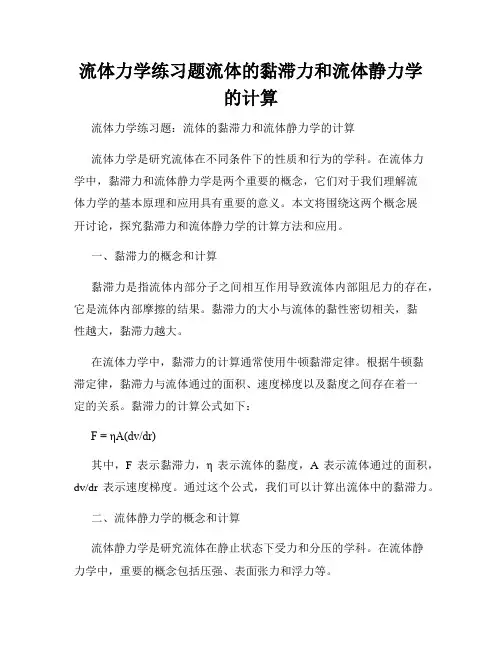 流体力学练习题流体的黏滞力和流体静力学的计算

流体力学练习题：流体的黏滞力和流体静力学的计算

流体力学是研究流体在不同条件下的性质和行为的学科。在流体力学中，黏滞力和流体静力学是两个重要的概念，它们对于我们理解流体力学的基本原理和应用具有重要的意义。本文将围绕这两个概念展开讨论，探究黏滞力和流体静力学的计算方法和应用。

一、黏滞力的概念和计算

黏滞力是指流体内部分子之间相互作用导致流体内部阻尼力的存在，它是流体内部摩擦的结果。黏滞力的大小与流体的黏性密切相关，黏性越大，黏滞力越大。

在流体力学中，黏滞力的计算通常使用牛顿黏滞定律。根据牛顿黏滞定律，黏滞力与流体通过的面积、速度梯度以及黏度之间存在着一定的关系。黏滞力的计算公式如下：

$F = \eta A(dv/dr)$

其中，F 表示黏滞力，η 表示流体的黏度，A 表示流体通过的面积，dv/dr 表示速度梯度。通过这个公式，我们可以计算出流体中的黏滞力。

二、流体静力学的概念和计算

流体静力学是研究流体在静止状态下受力和分压的学科。在流体静力学中，重要的概念包括压强、表面张力和浮力等。